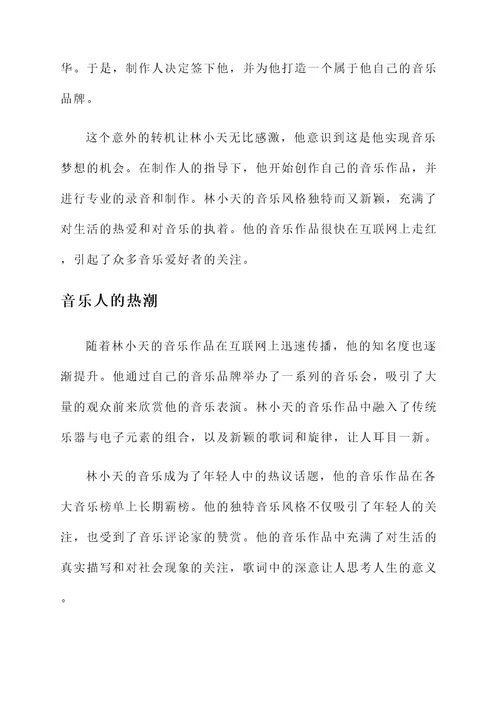 华。于是，制作人决定签下他，并为他打造一个属于他自己的音乐品牌。

这个意外的转机让林小天无比感激，他意识到这是他实现音乐梦想的机会。在制作人的指导下，他开始创作自己的音乐作品，并进行专业的录音和制作。林小天的音乐风格独特而又新颖，充满了对生活的热爱和对音乐的执着。他的音乐作品很快在互联网上走红，引起了众多音乐爱好者的关注。

音乐人的热潮

随着林小天的音乐作品在互联网上迅速传播，他的知名度也逐渐提升。他通过自己的音乐品牌举办了一系列的音乐会，吸引了大量的观众前来欣赏他的音乐表演。林小天的音乐作品中融入了传统乐器与电子元素的组合，以及新颖的歌词和旋律，让人耳目一新。

林小天的音乐成为了年轻人中的热议话题，他的音乐作品在各大音乐榜单上长期霸榜。他的独特音乐风格不仅吸引了年轻人的关注，也受到了音乐评论家的赞赏。他的音乐作品中充满了对生活的真实描写和对社会现象的关注，歌词中的深意让人思考人生的意义。